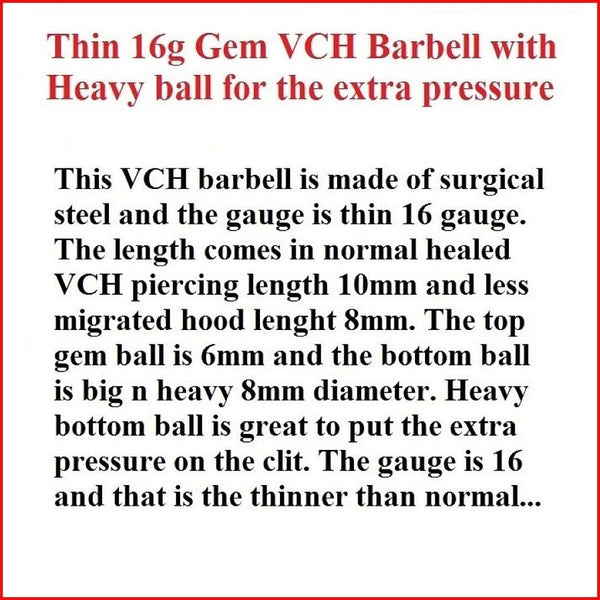 Thin 16g Gem VCH Barbell with Heavy ball for the extra pressure

This VCH barbell is made of surgical steel and the gauge is thin 16 gauge. The length comes in normal healed VCH piercing length 10mm and less migrated hood lenght 8mm. The top gem ball is 6mm and the bottom ball is big n heavy 8mm diameter. Heavy bottom ball is great to put the extra pressure on the clit. The gauge is 16 and that is the thinner than normal...